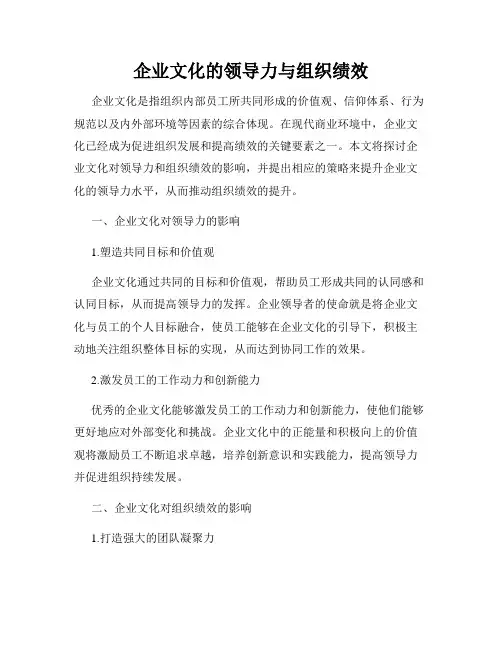 企业文化的领导力与组织绩效

企业文化是指组织内部员工所共同形成的价值观、信仰体系、行为规范以及内外部环境等因素的综合体现。在现代商业环境中，企业文化已经成为促进组织发展和提高绩效的关键要素之一。本文将探讨企业文化对领导力和组织绩效的影响，并提出相应的策略来提升企业文化的领导力水平，从而推动组织绩效的提升。

一、企业文化对领导力的影响

1.塑造共同目标和价值观

企业文化通过共同的目标和价值观，帮助员工形成共同的认同感和认同目标，从而提高领导力的发挥。企业领导者的使命就是将企业文化与员工的个人目标融合，使员工能够在企业文化的引导下，积极主动地关注组织整体目标的实现，从而达到协同工作的效果。

2.激发员工的工作动力和创新能力

优秀的企业文化能够激发员工的工作动力和创新能力，使他们能够更好地应对外部变化和挑战。企业文化中的正能量和积极向上的价值观将激励员工不断追求卓越，培养创新意识和实践能力，提高领导力并促进组织持续发展。

二、企业文化对组织绩效的影响

1.打造强大的团队凝聚力